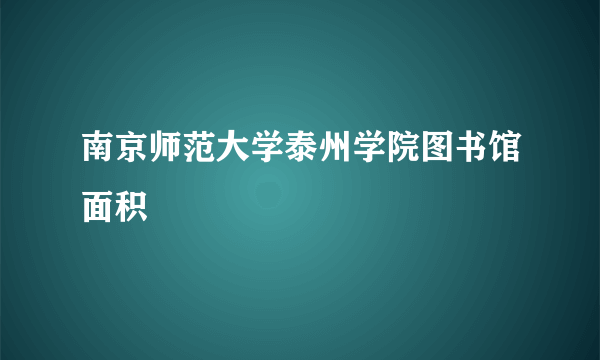 南京师范大学泰州学院图书馆面积